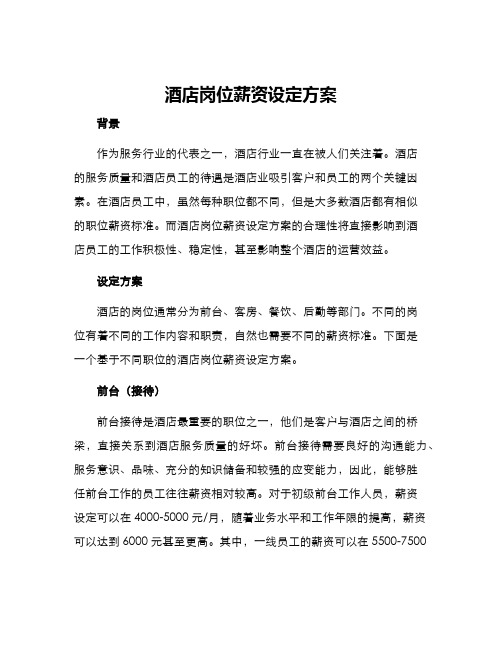 酒店岗位薪资设定方案

背景

作为服务行业的代表之一，酒店行业一直在被人们关注着。酒店的服务质量和酒店员工的待遇是酒店业吸引客户和员工的两个关键因素。在酒店员工中，虽然每种职位都不同，但是大多数酒店都有相似的职位薪资标准。而酒店岗位薪资设定方案的合理性将直接影响到酒店员工的工作积极性、稳定性，甚至影响整个酒店的运营效益。

设定方案

酒店的岗位通常分为前台、客房、餐饮、后勤等部门。不同的岗位有着不同的工作内容和职责，自然也需要不同的薪资标准。下面是一个基于不同职位的酒店岗位薪资设定方案。

前台（接待）

前台接待是酒店最重要的职位之一，他们是客户与酒店之间的桥梁，直接关系到酒店服务质量的好坏。前台接待需要良好的沟通能力、服务意识、品味、充分的知识储备和较强的应变能力，因此，能够胜任前台工作的员工往往薪资相对较高。对于初级前台工作人员，薪资设定可以在 4000-5000 元/月，随着业务水平和工作年限的提高，薪资可以达到 6000 元甚至更高。其中，一线员工的薪资可以在 5500-7500